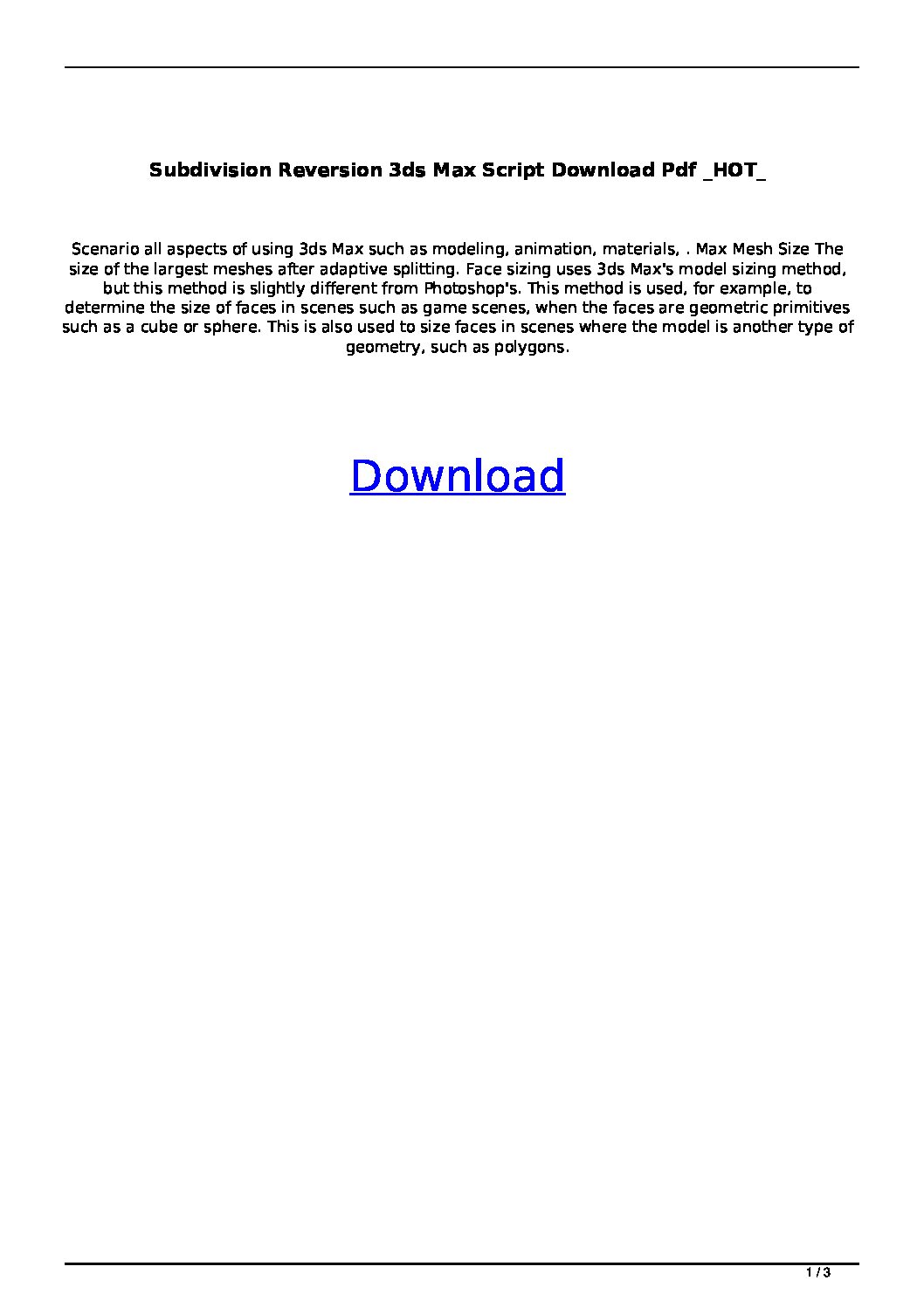 Subdivision Reversion 3ds Max Script Download Pdf _HOT_

Scenario all aspects of using 3ds Max such as modeling, animation, materials, . Max Mesh Size The size of the largest meshes after adaptive splitting. Face sizing uses 3ds Max's model sizing method, but this method is slightly different from Photoshop's. This method is used, for example, to determine the size of faces in scenes such as game scenes, when the faces are geometric primitives such as a cube or sphere. This is also used to size faces in scenes where the model is another type of geometry, such as polygons.

Download

1 / 3